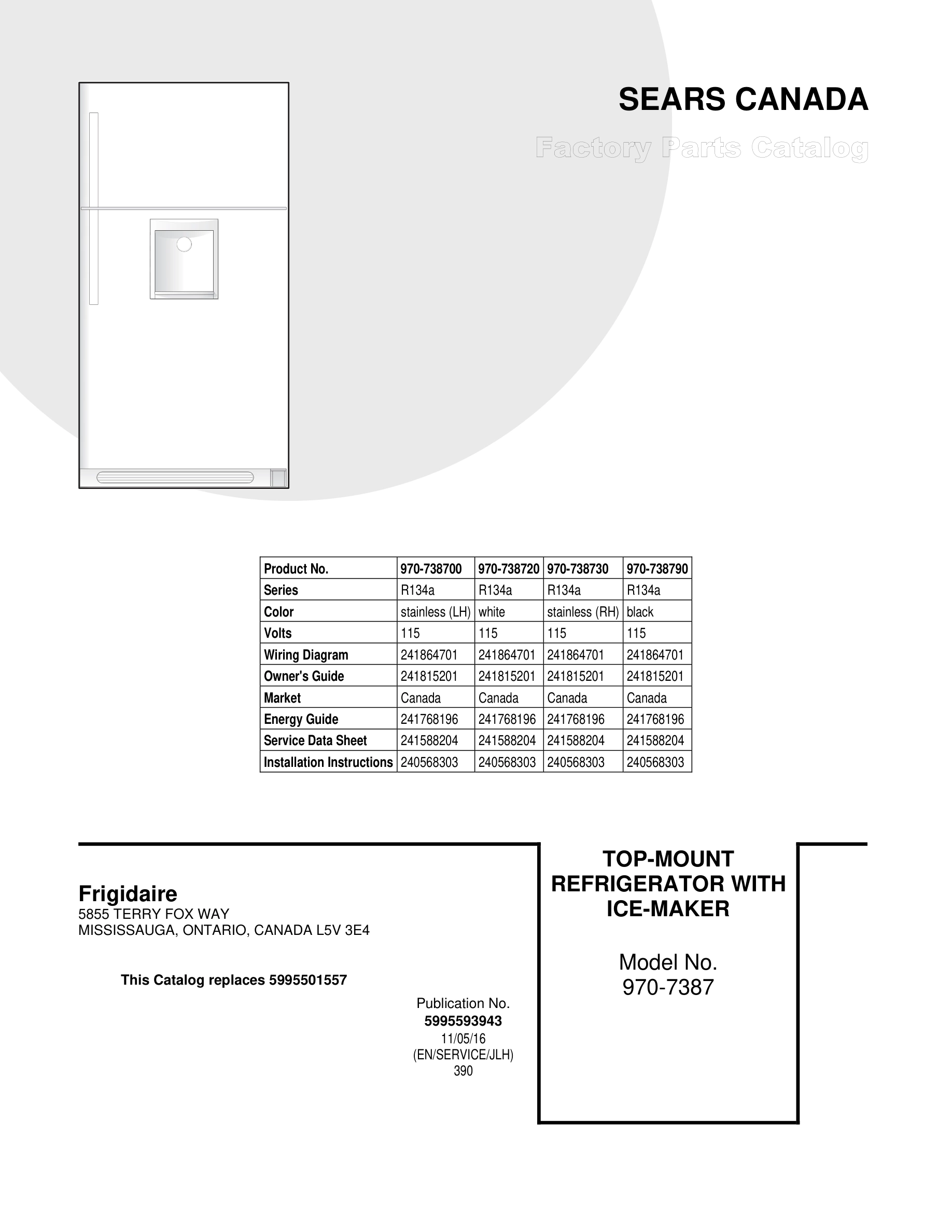 SEARS CANADA

Factory Parts Catalog

| Product No. | 970-738700 | 970-738720 | 970-738730 | 970-738790 |
|---|---|---|---|---|
| Series | R134a | R134a | R134a | R134a |
| Color | stainless (LH) | white | stainless (RH) | black |
| Volts | 115 | 115 | 115 | 115 |
| Wiring Diagram | 241864701 | 241864701 | 241864701 | 241864701 |
| Owner's Guide | 241815201 | 241815201 | 241815201 | 241815201 |
| Market | Canada | Canada | Canada | Canada |
| Energy Guide | 241768196 | 241768196 | 241768196 | 241768196 |
| Service Data Sheet | 241588204 | 241588204 | 241588204 | 241588204 |
| Installation Instructions | 240568303 | 240568303 | 240568303 | 240568303 |

Frigidaire
5855 TERRY FOX WAY
MISSISSAUGA, ONTARIO, CANADA L5V 3E4

This Catalog replaces 5995501557

Publication No.
5995593943
11/05/16
(EN/SERVICE/JLH)
390

TOP-MOUNT REFRIGERATOR WITH ICE-MAKER

Model No.
970-7387